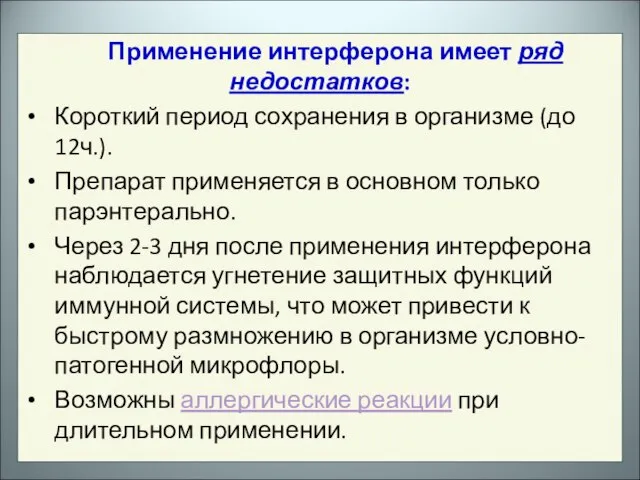 Применение интерферона имеет ряд недостатков:

• Короткий период сохранения в организме (до 12ч.).

• Препарат применяется в основном только парэнтерально.

• Через 2-3 дня после применения интерферона наблюдается угнетение защитных функций иммунной системы, что может привести к быстрому размножению в организме условно-патогенной микрофлоры.

• Возможны аллергические реакции при длительном применении.